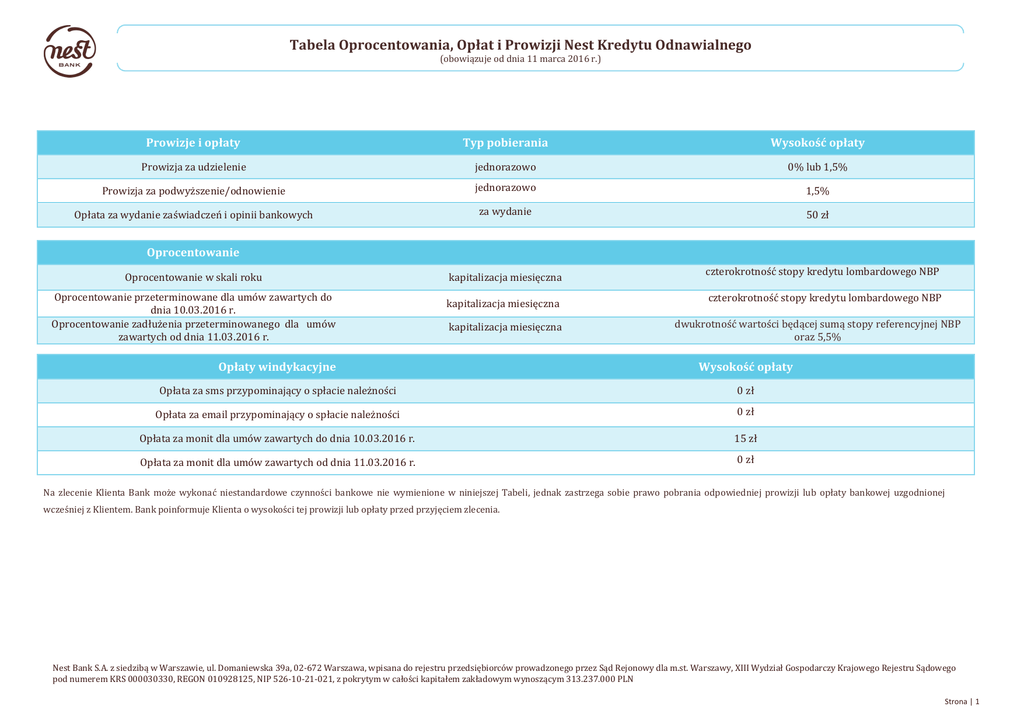 nest BANK

Tabela Oprocentowania, Opłat i Prowizji Nest Kredytu Odnawialnego
(obowiązuje od dnia 11 marca 2016 r.)

| Prowizje i opłaty | Typ pobierania | Wysokość opłaty |
|---|---|---|
| Prowizja za udzielenie | jednorazowo | 0% lub 1,5% |
| Prowizja za podwyższenie/odnowienie | jednorazowo | 1,5% |
| Opłata za wydanie zaświadczeń i opinii bankowych | za wydanie | 50 zł |

| Oprocentowanie | | |
|---|---|---|
| Oprocentowanie w skali roku | kapitalizacja miesięczna | czterokrotność stopy kredytu lombardowego NBP |
| Oprocentowanie przeterminowane dla umów zawartych do dnia 10.03.2016 r. | kapitalizacja miesięczna | czterokrotność stopy kredytu lombardowego NBP |
| Oprocentowanie zadłużenia przeterminowanego dla umów zawartych od dnia 11.03.2016 r. | kapitalizacja miesięczna | dwukrotność wartości będącej sumą stopy referencyjnej NBP oraz 5,5% |

| Opłaty windykacyjne | Wysokość opłaty |
|---|---|
| Opłata za sms przypominający o spłacie należności | 0 zł |
| Opłata za email przypominający o spłacie należności | 0 zł |
| Opłata za monit dla umów zawartych do dnia 10.03.2016 r. | 15 zł |
| Opłata za monit dla umów zawartych od dnia 11.03.2016 r. | 0 zł |

Na zlecenie Klienta Bank może wykonać niestandardowe czynności bankowe nie wymienione w niniejszej Tabeli, jednak zastrzega sobie prawo pobrania odpowiedniej prowizji lub opłaty bankowej uzgodnionej wcześniej z Klientem. Bank poinformuje Klienta o wysokości tej prowizji lub opłaty przed przyjęciem zlecenia.

Nest Bank S.A. z siedzibą w Warszawie, ul. Domaniewska 39a, 02-672 Warszawa, wpisana do rejestru przedsiębiorców prowadzonego przez Sąd Rejonowy dla m.st. Warszawy, XIII Wydział Gospodarczy Krajowego Rejestru Sądowego pod numerem KRS 000030330, REGON 010928125, NIP 526-10-21-021, z pokrytym w całości kapitałem zakładowym wynoszącym 313.237.000 PLN

Strona | 1